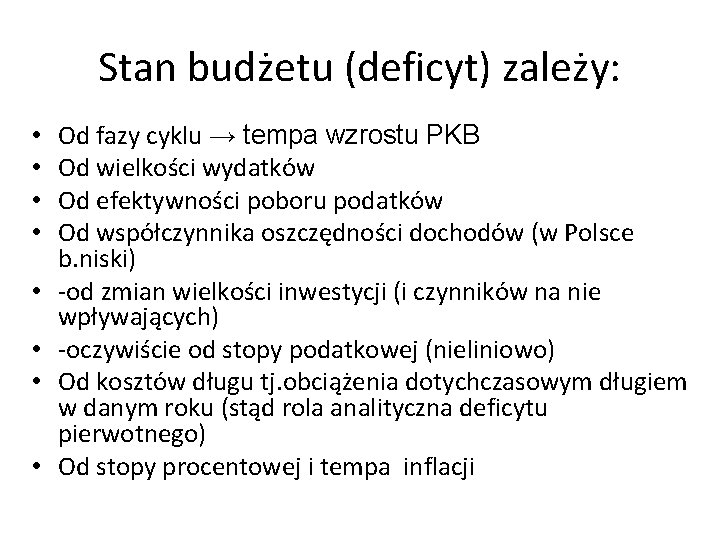 Stan budżetu (deficyt) zależy:

• Od fazy cyklu → tempa wzrostu PKB
• Od wielkości wydatków
• Od efektywności poboru podatków
• Od współczynnika oszczędności dochodów (w Polsce b.niski)
• -od zmian wielkości inwestycji (i czynników na nie wpływających)
• -oczywiście od stopy podatkowej (nieliniowo)
• Od kosztów długu tj.obciążenia dotychczasowym długiem w danym roku (stąd rola analityczna deficytu pierwotnego)
• Od stopy procentowej i tempa inflacji